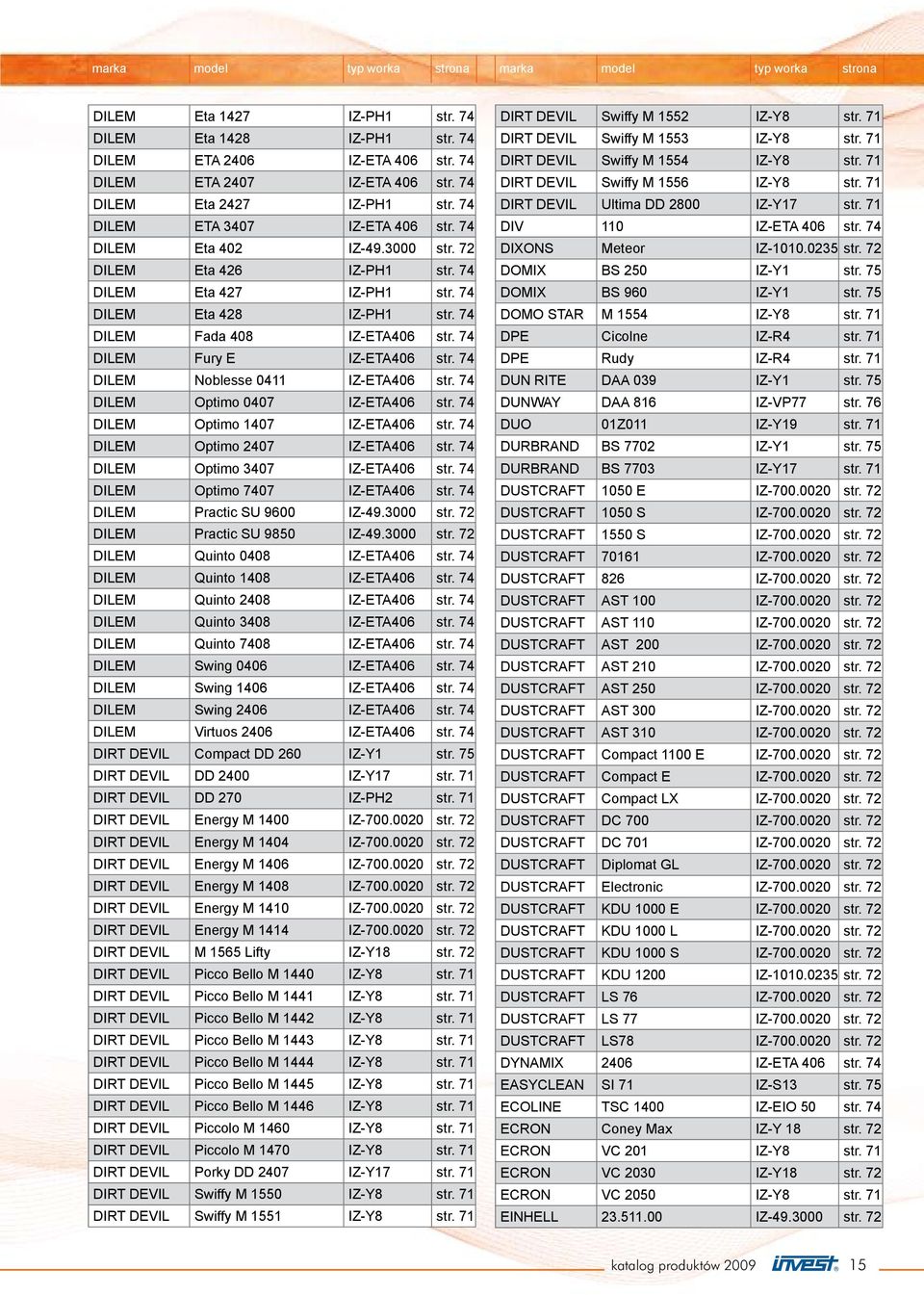 | marka | model | typ worka | strona |
|---|---|---|---|
| DILEM | Eta 1427 | IZ-PH1 | str. 74 |
| DILEM | Eta 1428 | IZ-PH1 | str. 74 |
| DILEM | ETA 2406 | IZ-ETA 406 | str. 74 |
| DILEM | ETA 2407 | IZ-ETA 406 | str. 74 |
| DILEM | Eta 2427 | IZ-PH1 | str. 74 |
| DILEM | ETA 3407 | IZ-ETA 406 | str. 74 |
| DILEM | Eta 402 | IZ-49.3000 | str. 72 |
| DILEM | Eta 426 | IZ-PH1 | str. 74 |
| DILEM | Eta 427 | IZ-PH1 | str. 74 |
| DILEM | Eta 428 | IZ-PH1 | str. 74 |
| DILEM | Fada 408 | IZ-ETA406 | str. 74 |
| DILEM | Fury E | IZ-ETA406 | str. 74 |
| DILEM | Noblesse 0411 | IZ-ETA406 | str. 74 |
| DILEM | Optimo 0407 | IZ-ETA406 | str. 74 |
| DILEM | Optimo 1407 | IZ-ETA406 | str. 74 |
| DILEM | Optimo 2407 | IZ-ETA406 | str. 74 |
| DILEM | Optimo 3407 | IZ-ETA406 | str. 74 |
| DILEM | Optimo 7407 | IZ-ETA406 | str. 74 |
| DILEM | Practic SU 9600 | IZ-49.3000 | str. 72 |
| DILEM | Practic SU 9850 | IZ-49.3000 | str. 72 |
| DILEM | Quinto 0408 | IZ-ETA406 | str. 74 |
| DILEM | Quinto 1408 | IZ-ETA406 | str. 74 |
| DILEM | Quinto 2408 | IZ-ETA406 | str. 74 |
| DILEM | Quinto 3408 | IZ-ETA406 | str. 74 |
| DILEM | Quinto 7408 | IZ-ETA406 | str. 74 |
| DILEM | Swing 0406 | IZ-ETA406 | str. 74 |
| DILEM | Swing 1406 | IZ-ETA406 | str. 74 |
| DILEM | Swing 2406 | IZ-ETA406 | str. 74 |
| DILEM | Virtuos 2406 | IZ-ETA406 | str. 74 |
| DIRT DEVIL | Compact DD 260 | IZ-Y1 | str. 75 |
| DIRT DEVIL | DD 2400 | IZ-Y17 | str. 71 |
| DIRT DEVIL | DD 270 | IZ-PH2 | str. 71 |
| DIRT DEVIL | Energy M 1400 | IZ-700.0020 | str. 72 |
| DIRT DEVIL | Energy M 1404 | IZ-700.0020 | str. 72 |
| DIRT DEVIL | Energy M 1406 | IZ-700.0020 | str. 72 |
| DIRT DEVIL | Energy M 1408 | IZ-700.0020 | str. 72 |
| DIRT DEVIL | Energy M 1410 | IZ-700.0020 | str. 72 |
| DIRT DEVIL | Energy M 1414 | IZ-700.0020 | str. 72 |
| DIRT DEVIL | M 1565 Lifty | IZ-Y18 | str. 72 |
| DIRT DEVIL | Picco Bello M 1440 | IZ-Y8 | str. 71 |
| DIRT DEVIL | Picco Bello M 1441 | IZ-Y8 | str. 71 |
| DIRT DEVIL | Picco Bello M 1442 | IZ-Y8 | str. 71 |
| DIRT DEVIL | Picco Bello M 1443 | IZ-Y8 | str. 71 |
| DIRT DEVIL | Picco Bello M 1444 | IZ-Y8 | str. 71 |
| DIRT DEVIL | Picco Bello M 1445 | IZ-Y8 | str. 71 |
| DIRT DEVIL | Picco Bello M 1446 | IZ-Y8 | str. 71 |
| DIRT DEVIL | Piccolo M 1460 | IZ-Y8 | str. 71 |
| DIRT DEVIL | Piccolo M 1470 | IZ-Y8 | str. 71 |
| DIRT DEVIL | Porky DD 2407 | IZ-Y17 | str. 71 |
| DIRT DEVIL | Swiffy M 1550 | IZ-Y8 | str. 71 |
| DIRT DEVIL | Swiffy M 1551 | IZ-Y8 | str. 71 |

| marka | model | typ worka | strona |
|---|---|---|---|
| DIRT DEVIL | Swiffy M 1552 | IZ-Y8 | str. 71 |
| DIRT DEVIL | Swiffy M 1553 | IZ-Y8 | str. 71 |
| DIRT DEVIL | Swiffy M 1554 | IZ-Y8 | str. 71 |
| DIRT DEVIL | Swiffy M 1556 | IZ-Y8 | str. 71 |
| DIRT DEVIL | Ultima DD 2800 | IZ-Y17 | str. 71 |
| DIV | 110 | IZ-ETA 406 | str. 74 |
| DIXONS | Meteor | IZ-1010.0235 | str. 72 |
| DOMIX | BS 250 | IZ-Y1 | str. 75 |
| DOMIX | BS 960 | IZ-Y1 | str. 75 |
| DOMO STAR | M 1554 | IZ-Y8 | str. 71 |
| DPE | Cicolne | IZ-R4 | str. 71 |
| DPE | Rudy | IZ-R4 | str. 71 |
| DUN RITE | DAA 039 | IZ-Y1 | str. 75 |
| DUNWAY | DAA 816 | IZ-VP77 | str. 76 |
| DUO | 01Z011 | IZ-Y19 | str. 71 |
| DURBRAND | BS 7702 | IZ-Y1 | str. 75 |
| DURBRAND | BS 7703 | IZ-Y17 | str. 71 |
| DUSTCRAFT | 1050 E | IZ-700.0020 | str. 72 |
| DUSTCRAFT | 1050 S | IZ-700.0020 | str. 72 |
| DUSTCRAFT | 1550 S | IZ-700.0020 | str. 72 |
| DUSTCRAFT | 70161 | IZ-700.0020 | str. 72 |
| DUSTCRAFT | 826 | IZ-700.0020 | str. 72 |
| DUSTCRAFT | AST 100 | IZ-700.0020 | str. 72 |
| DUSTCRAFT | AST 110 | IZ-700.0020 | str. 72 |
| DUSTCRAFT | AST 200 | IZ-700.0020 | str. 72 |
| DUSTCRAFT | AST 210 | IZ-700.0020 | str. 72 |
| DUSTCRAFT | AST 250 | IZ-700.0020 | str. 72 |
| DUSTCRAFT | AST 300 | IZ-700.0020 | str. 72 |
| DUSTCRAFT | AST 310 | IZ-700.0020 | str. 72 |
| DUSTCRAFT | Compact 1100 E | IZ-700.0020 | str. 72 |
| DUSTCRAFT | Compact E | IZ-700.0020 | str. 72 |
| DUSTCRAFT | Compact LX | IZ-700.0020 | str. 72 |
| DUSTCRAFT | DC 700 | IZ-700.0020 | str. 72 |
| DUSTCRAFT | DC 701 | IZ-700.0020 | str. 72 |
| DUSTCRAFT | Diplomat GL | IZ-700.0020 | str. 72 |
| DUSTCRAFT | Electronic | IZ-700.0020 | str. 72 |
| DUSTCRAFT | KDU 1000 E | IZ-700.0020 | str. 72 |
| DUSTCRAFT | KDU 1000 L | IZ-700.0020 | str. 72 |
| DUSTCRAFT | KDU 1000 S | IZ-700.0020 | str. 72 |
| DUSTCRAFT | KDU 1200 | IZ-1010.0235 | str. 72 |
| DUSTCRAFT | LS 76 | IZ-700.0020 | str. 72 |
| DUSTCRAFT | LS 77 | IZ-700.0020 | str. 72 |
| DUSTCRAFT | LS78 | IZ-700.0020 | str. 72 |
| DYNAMIX | 2406 | IZ-ETA 406 | str. 74 |
| EASYCLEAN | SI 71 | IZ-S13 | str. 75 |
| ECOLINE | TSC 1400 | IZ-EIO 50 | str. 74 |
| ECRON | Coney Max | IZ-Y 18 | str. 72 |
| ECRON | VC 201 | IZ-Y8 | str. 71 |
| ECRON | VC 2030 | IZ-Y18 | str. 72 |
| ECRON | VC 2050 | IZ-Y8 | str. 71 |
| EINHELL | 23.511.00 | IZ-49.3000 | str. 72 |

katalog produktów 2009 invest 15